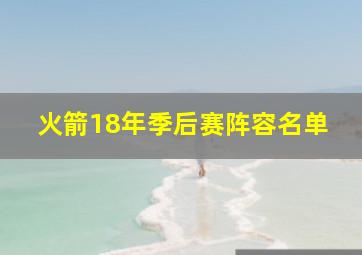 火箭18年季后赛阵容名单